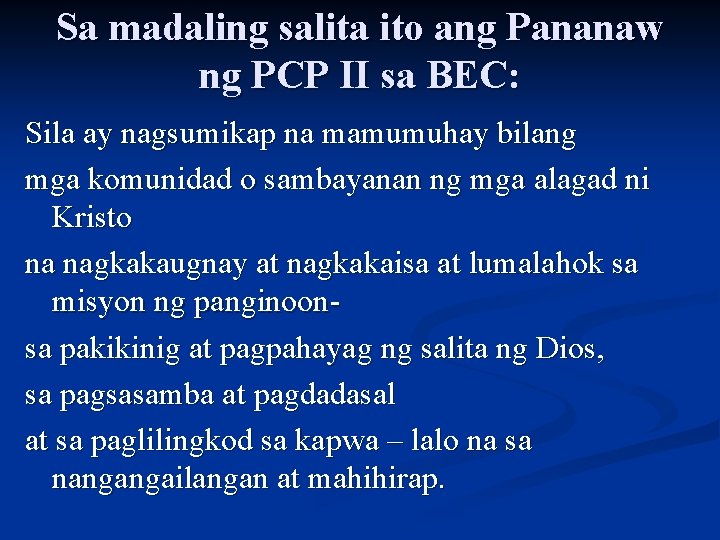 Sa madaling salita ito ang Pananaw ng PCP II sa BEC:

Sila ay nagsumikap na mamumuhay bilang

mga komunidad o sambayanan ng mga alagad ni Kristo

na nagkakaugnay at nagkakaisa at lumalahok sa misyon ng panginoon-

sa pakikinig at pagpahayag ng salita ng Dios,

sa pagsasamba at pagdadasal

at sa paglilingkod sa kapwa – lalo na sa nangangailangan at mahihirap.